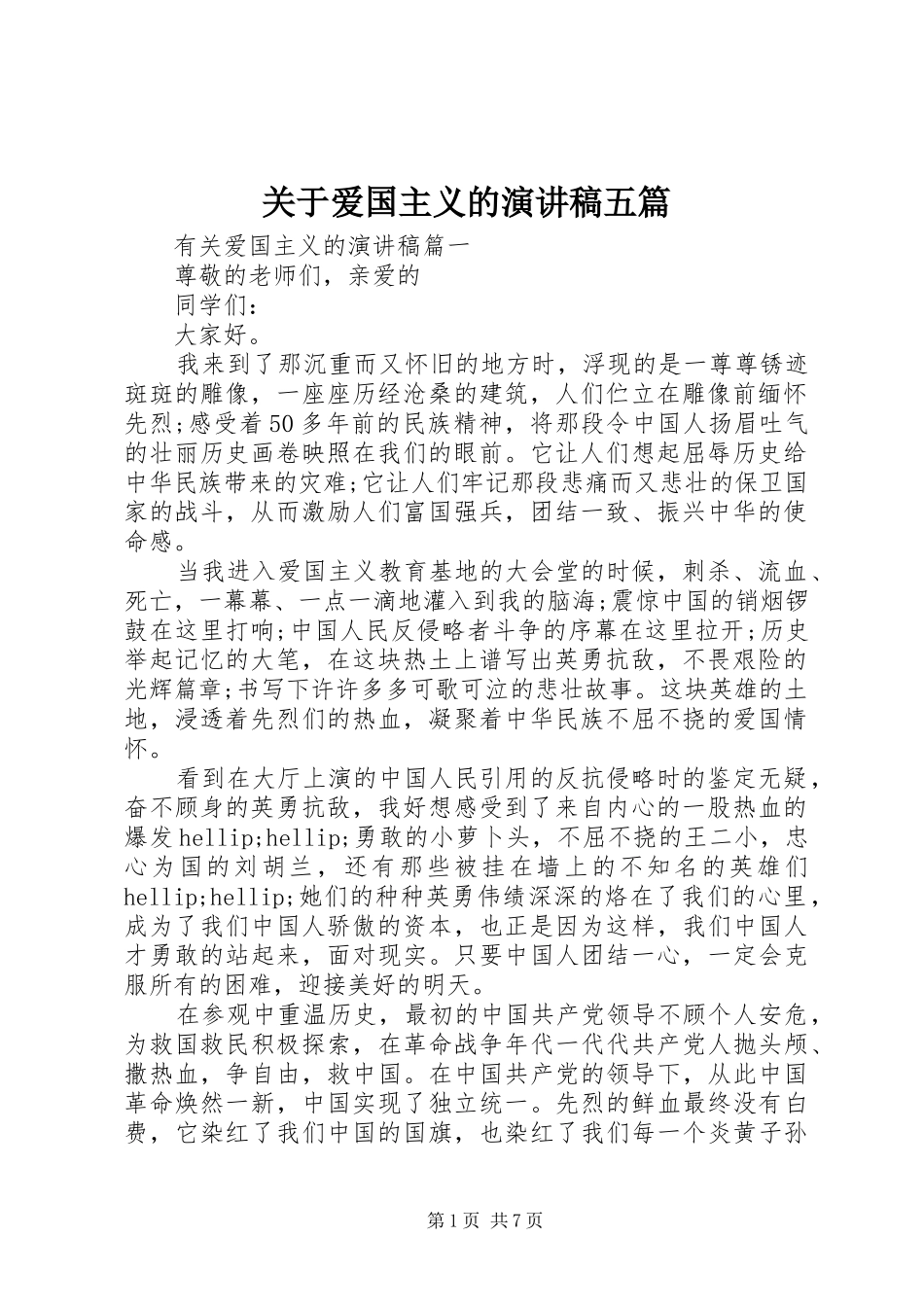 关于爱国主义的演讲稿五篇

有关爱国主义的演讲稿篇一

尊敬的老师们，亲爱的

同学们：

大家好。

我来到了那沉重而又怀旧的地方时，浮现的是一尊尊锈迹斑斑的雕像，一座座历经沧桑的建筑，人们伫立在雕像前缅怀先烈;感受着50多年前的民族精神，将那段令中国人扬眉吐气的壮丽历史画卷映照在我们的眼前。它让人们想起屈辱历史给中华民族带来的灾难;它让人们牢记那段悲痛而又悲壮的保卫国家的战斗，从而激励人们富国强兵，团结一致、振兴中华的使命感。

当我进入爱国主义教育基地的大会堂的时候，刺杀、流血、死亡，一幕幕、一点一滴地灌入到我的脑海;震惊中国的销烟锣鼓在这里打响;中国人民反侵略者斗争的序幕在这里拉开;历史举起记忆的大笔，在这块热土上谱写出英勇抗敌，不畏艰险的光辉篇章;书写下许许多多可歌可泣的悲壮故事。这块英雄的土地，浸透着先烈们的热血，凝聚着中华民族不屈不挠的爱国情怀。

看到在大厅上演的中国人民引用的反抗侵略时的鉴定无疑，奋不顾身的英勇抗敌，我好想感受到了来自内心的一股热血的爆发hellip;hellip;勇敢的小萝卜头，不屈不挠的王二小，忠心为国的刘胡兰，还有那些被挂在墙上的不知名的英雄们hellip;hellip;她们的种种英勇伟绩深深的烙在了我们的心里，成为了我们中国人骄傲的资本，也正是因为这样，我们中国人才勇敢的站起来，面对现实。只要中国人团结一心，一定会克服所有的困难，迎接美好的明天。

在参观中重温历史，最初的中国共产党领导不顾个人安危，为救国救民积极探索，在革命战争年代一代代共产党人抛头颅、撒热血，争自由，救中国。在中国共产党的领导下，从此中国革命焕然一新，中国实现了独立统一。先烈的鲜血最终没有白费，它染红了我们中国的国旗，也染红了我们每一个炎黄子孙

第1页 共7页